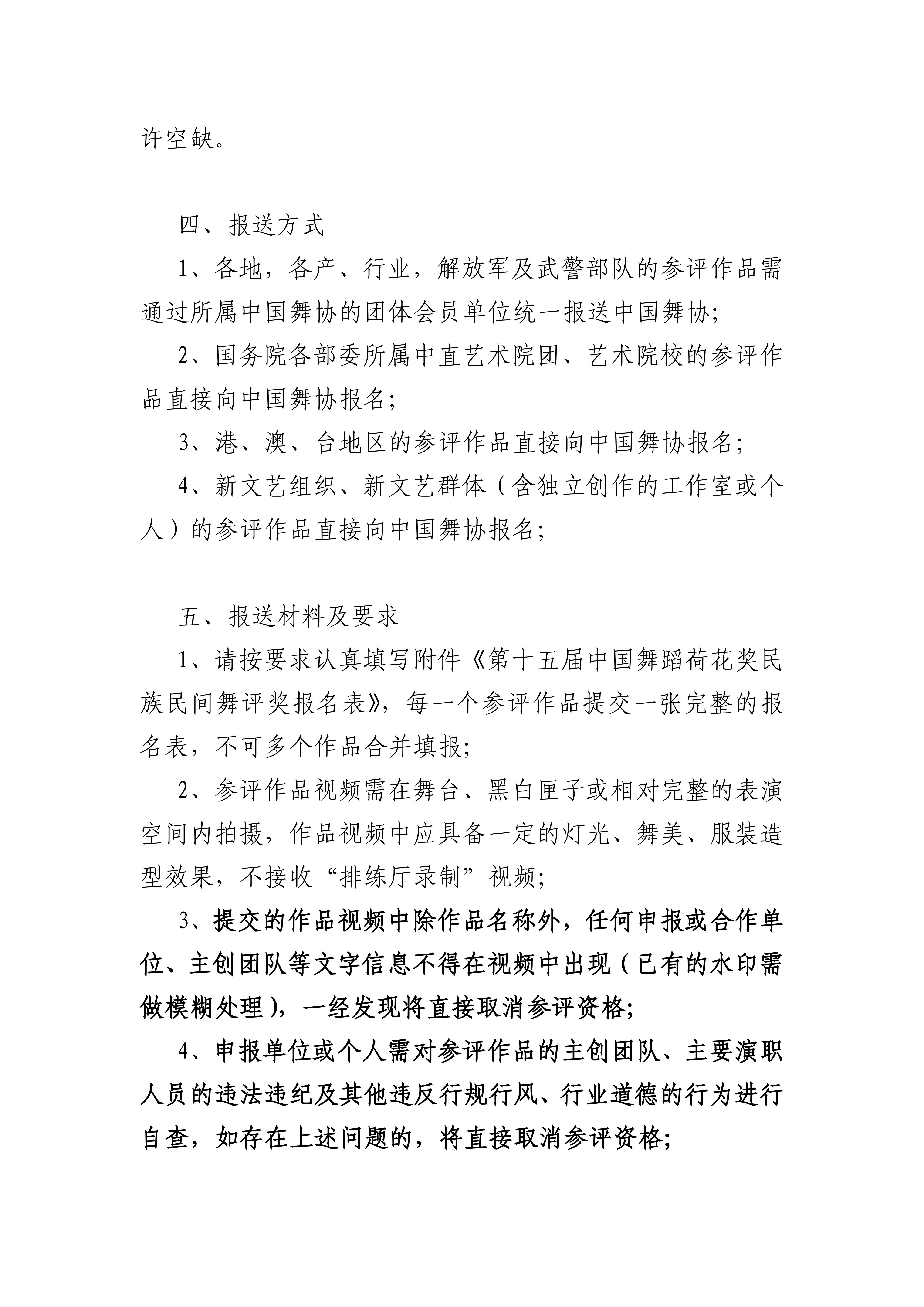 许空缺。

四、报送方式

1、各地，各产、行业，解放军及武警部队的参评作品需通过所属中国舞协的团体会员单位统一报送中国舞协;

2、国务院各部委所属中直艺术院团、艺术院校的参评作品直接向中国舞协报名;

3、港、澳、台地区的参评作品直接向中国舞协报名;

4、新文艺组织、新文艺群体（含独立创作的工作室或个人）的参评作品直接向中国舞协报名;

五、报送材料及要求

1、请按要求认真填写附件《第十五届中国舞蹈荷花奖民族民间舞评奖报名表》，每一个参评作品提交一张完整的报名表，不可多个作品合并填报;

2、参评作品视频需在舞台、黑白匣子或相对完整的表演空间内拍摄，作品视频中应具备一定的灯光、舞美、服装造型效果，不接收“排练厅录制”视频;

3、提交的作品视频中除作品名称外，任何申报或合作单位、主创团队等文字信息不得在视频中出现（已有的水印需做模糊处理），一经发现将直接取消参评资格;

4、申报单位或个人需对参评作品的主创团队、主要演职人员的违法违纪及其他违反行规行风、行业道德的行为进行自查，如存在上述问题的，将直接取消参评资格;